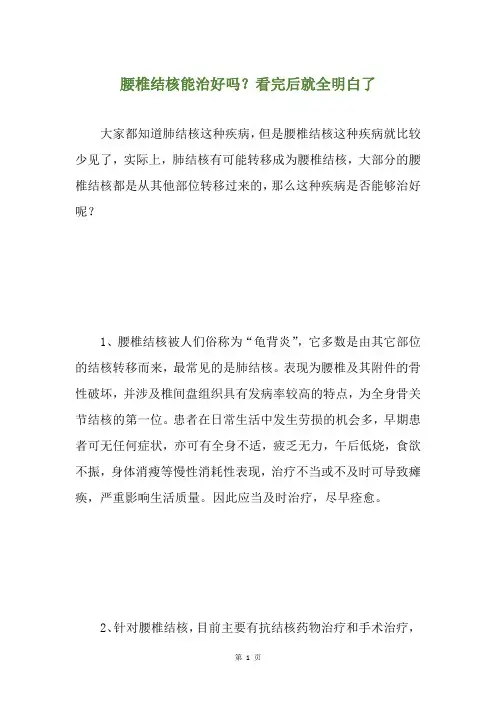 腰椎结核能治好吗？看完后就全明白了

大家都知道肺结核这种疾病，但是腰椎结核这种疾病就比较少见了，实际上，肺结核有可能转移成为腰椎结核，大部分的腰椎结核都是从其他部位转移过来的，那么这种疾病是否能够治好呢？

1、腰椎结核被人们俗称为“龟背炎”，它多数是由其它部位的结核转移而来，最常见的是肺结核。表现为腰椎及其附件的骨性破坏，并涉及椎间盘组织具有发病率较高的特点，为全身骨关节结核的第一位。患者在日常生活中发生劳损的机会多，早期患者可无任何症状，亦可有全身不适，疲乏无力，午后低烧，食欲不振，身体消瘦等慢性消耗性表现，治疗不当或不及时可导致瘫痪，严重影响生活质量。因此应当及时治疗，尽早痊愈。

2、针对腰椎结核，目前主要有抗结核药物治疗和手术治疗，

第 1 页